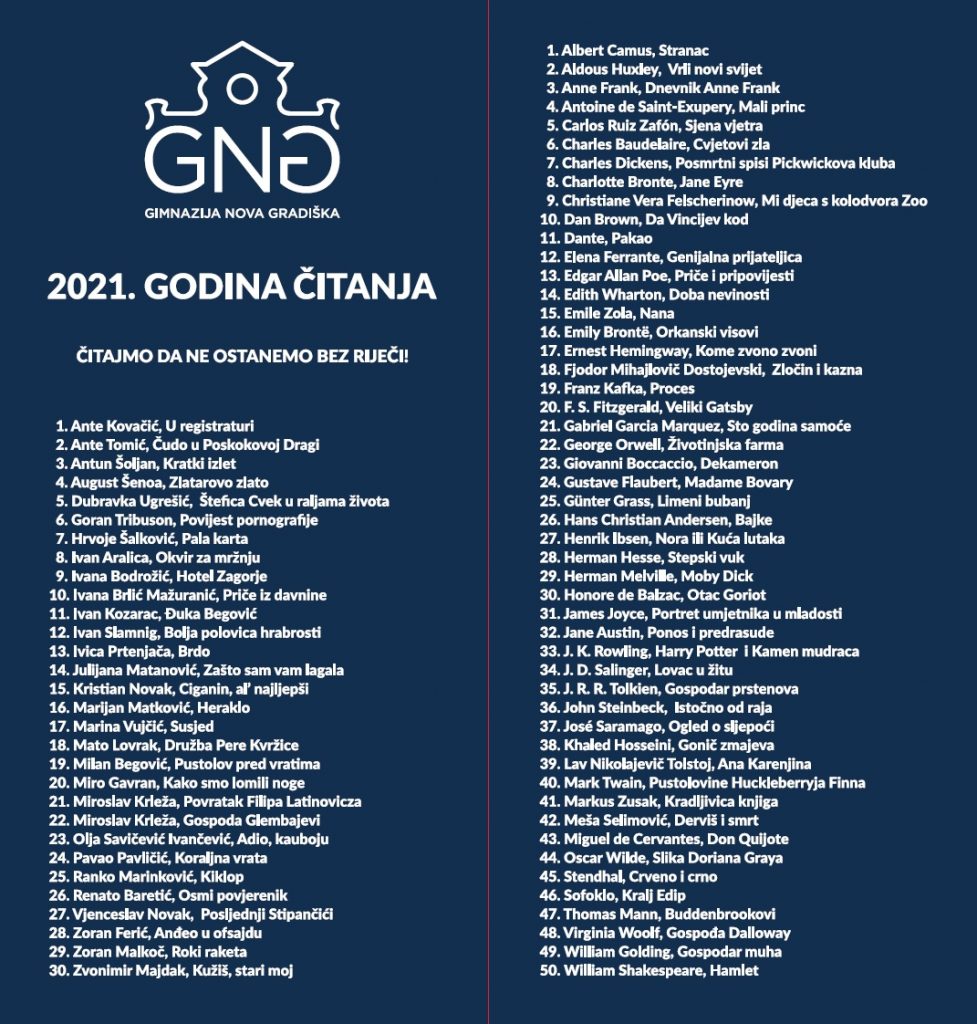 GNG
GIMNAZIJA NOVA GRADIŠKA

2021. GODINA ČITANJA

ČITAJMO DA NE OSTANEMO BEZ RIJEČI!

1. Ante Kovačić, U registraturi
2. Ante Tomić, Čudo u Poskokovoj Dragi
3. Antun Šoljan, Kratki izlet
4. August Šenoa, Zlatarovo zlato
5. Dubravka Ugrešić, Štefica Cvek u raljama života
6. Goran Tribuson, Povijest pornografije
7. Hrvoje Šalković, Pala karta
8. Ivan Aralica, Okvir za mržnju
9. Ivana Bodrožić, Hotel Zagorje
10. Ivana Brlić Mažuranić, Priče iz davnine
11. Ivan Kozarac, Đuka Begović
12. Ivan Slamnig, Bolja polovica hrabrosti
13. Ivica Prtenjača, Brdo
14. Julijana Matanović, Zašto sam vam lagala
15. Kristian Novak, Ciganin, al' najljepši
16. Marijan Matković, Heraklo
17. Marina Vujčić, Susjed
18. Mato Lovrak, Družba Pere Kvržice
19. Milan Begović, Pustolov pred vratima
20. Miro Gavran, Kako smo lomili noge
21. Miroslav Krleža, Povratak Filipa Latinovicza
22. Miroslav Krleža, Gospoda Glembajevi
23. Olja Savičević Ivančević, Adio, kauboju
24. Pavao Pavličić, Koraljna vrata
25. Ranko Marinković, Kiklop
26. Renato Baretić, Osmi povjerenik
27. Vjenceslav Novak, Posljednji Stipančići
28. Zoran Ferić, Anđeo u ofsajdu
29. Zoran Malkoč, Roki raketa
30. Zvonimir Majdak, Kužiš, stari moj

1. Albert Camus, Stranac
2. Aldous Huxley, Vrli novi svijet
3. Anne Frank, Dnevnik Anne Frank
4. Antoine de Saint-Exupery, Mali princ
5. Carlos Ruiz Zafón, Sjena vjetra
6. Charles Baudelaire, Cvjetovi zla
7. Charles Dickens, Posmrtni spisi Pickwickova kluba
8. Charlotte Bronte, Jane Eyre
9. Christiane Vera Felscherinow, Mi djeca s kolodvora Zoo
10. Dan Brown, Da Vincijev kod
11. Dante, Pakao
12. Elena Ferrante, Genijalna prijateljica
13. Edgar Allan Poe, Priče i pripovijesti
14. Edith Wharton, Doba nevinosti
15. Emile Zola, Nana
16. Emily Brontë, Orkanski visovi
17. Ernest Hemingway, Kome zvono zvoni
18. Fjodor Mihajlovič Dostojevski, Zločin i kazna
19. Franz Kafka, Proces
20. F. S. Fitzgerald, Veliki Gatsby
21. Gabriel Garcia Marquez, Sto godina samoće
22. George Orwell, Životinjska farma
23. Giovanni Boccaccio, Dekameron
24. Gustave Flaubert, Madame Bovary
25. Günter Grass, Limeni bubanj
26. Hans Christian Andersen, Bajke
27. Henrik Ibsen, Nora ili Kuća lutaka
28. Herman Hesse, Stepski vuk
29. Herman Melville, Moby Dick
30. Honore de Balzac, Otac Goriot
31. James Joyce, Portret umjetnika u mladosti
32. Jane Austin, Ponos i predrasude
33. J. K. Rowling, Harry Potter i Kamen mudraca
34. J. D. Salinger, Lovac u žitu
35. J. R. R. Tolkien, Gospodar prstenova
36. John Steinbeck, Istočno od raja
37. José Saramago, Ogled o sljepoći
38. Khaled Hosseini, Gonič zmajeva
39. Lav Nikolajevič Tolstoj, Ana Karenjina
40. Mark Twain, Pustolovine Huckleberryja Finna
41. Markus Zusak, Kradljivica knjiga
42. Meša Selimović, Derviš i smrt
43. Miguel de Cervantes, Don Quijote
44. Oscar Wilde, Slika Doriana Graya
45. Stendhal, Crveno i crno
46. Sofoklo, Kralj Edip
47. Thomas Mann, Buddenbrookovi
48. Virginia Woolf, Gospođa Dalloway
49. William Golding, Gospodar muha
50. William Shakespeare, Hamlet